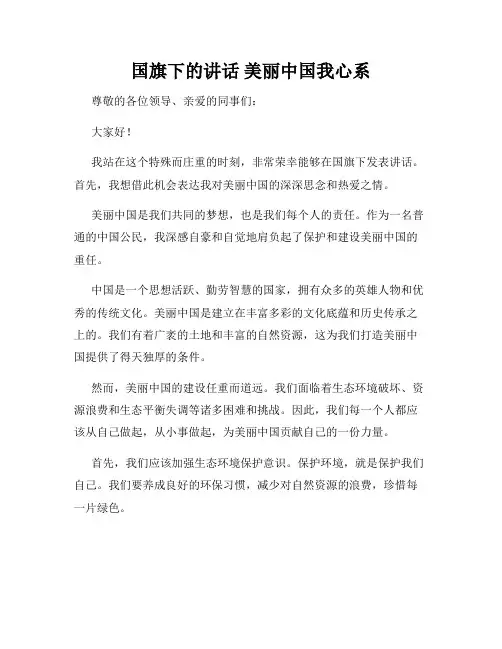 国旗下的讲话 美丽中国我心系

尊敬的各位领导、亲爱的同事们：

大家好！

我站在这个特殊而庄重的时刻，非常荣幸能够在国旗下发表讲话。首先，我想借此机会表达我对美丽中国的深深思念和热爱之情。

美丽中国是我们共同的梦想，也是我们每个人的责任。作为一名普通的中国公民，我深感自豪和自觉地肩负起了保护和建设美丽中国的重任。

中国是一个思想活跃、勤劳智慧的国家，拥有众多的英雄人物和优秀的传统文化。美丽中国是建立在丰富多彩的文化底蕴和历史传承之上的。我们有着广袤的土地和丰富的自然资源，这为我们打造美丽中国提供了得天独厚的条件。

然而，美丽中国的建设任重而道远。我们面临着生态环境破坏、资源浪费和生态平衡失调等诸多困难和挑战。因此，我们每一个人都应该从自己做起，从小事做起，为美丽中国贡献自己的一份力量。

首先，我们应该加强生态环境保护意识。保护环境，就是保护我们自己。我们要养成良好的环保习惯，减少对自然资源的浪费，珍惜每一片绿色。